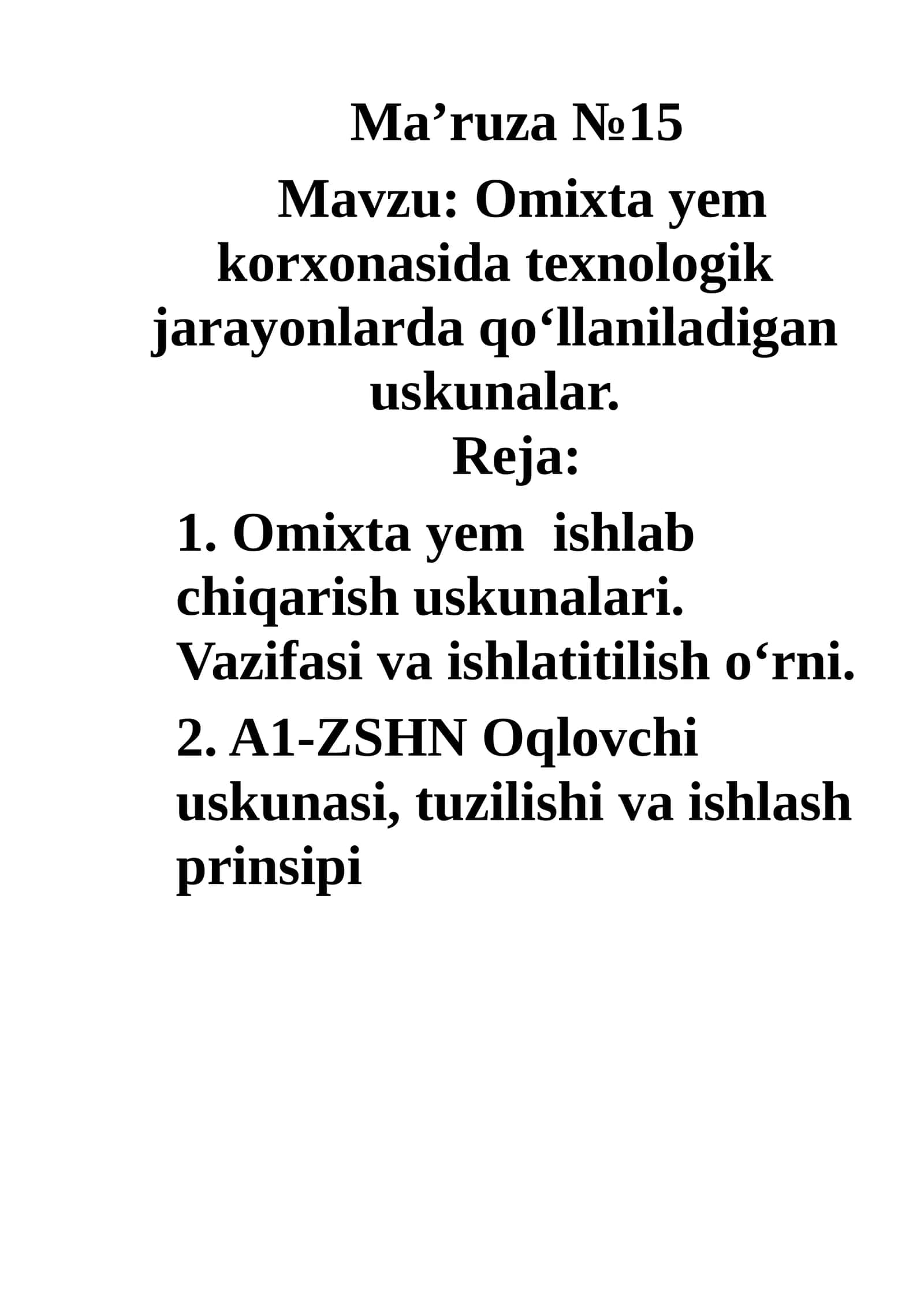 Ma’ruza №15

Mavzu: Omixta yem korxonasida texnologik jarayonlarda qo‘llaniladigan uskunalar.

Reja:

1. Omixta yem ishlab chiqarish uskunalari. Vazifasi va ishlatitilish o‘rni.

2. A1-ZSHN Oqlovchi uskunasi, tuzilishi va ishlash prinsipi